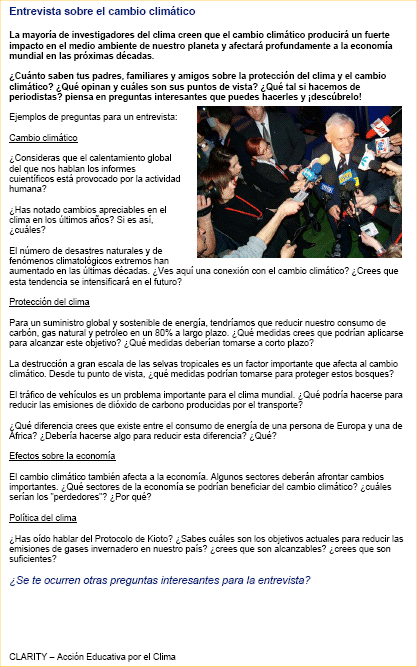 Entrevista sobre el cambio climático

La mayoría de investigadores del clima creen que el cambio climático producirá un fuerte impacto en el medio ambiente de nuestro planeta y afectará profundamente a la economía mundial en las próximas décadas.

¿Cuánto saben tus padres, familiares y amigos sobre la protección del clima y el cambio climático? ¿Qué opinan y cuáles son sus puntos de vista? ¿Qué tal si hacemos de periodistas? piensa en preguntas interesantes que puedes hacerles y ¡descúbrelo!

Ejemplos de preguntas para un entrevista:

Cambio climático

¿Consideras que el calentamiento global del que nos hablan los informes cuientíficos está provocado por la actividad humana?

¿Has notado cambios apreciables en el clima en los últimos años? Si es así, ¿cuáles?

El número de desastres naturales y de fenómenos climatológicos extremos han aumentado en las últimas décadas. ¿Ves aquí una conexión con el cambio climático? ¿Crees que esta tendencia se intensificará en el futuro?

Protección del clima

Para un suministro global y sostenible de energía, tendríamos que reducir nuestro consumo de carbón, gas natural y petróleo en un 80% a largo plazo. ¿Qué medidas crees que podrían aplicarse para alcanzar este objetivo? ¿Qué medidas deberían tomarse a corto plazo?

La destrucción a gran escala de las selvas tropicales es un factor importante que afecta al cambio climático. Desde tu punto de vista, ¿qué medidas podrían tomarse para proteger estos bosques?

El tráfico de vehículos es un problema importante para el clima mundial. ¿Qué podría hacerse para reducir las emisiones de dióxido de carbono producidas por el transporte?

¿Qué diferencia crees que existe entre el consumo de energía de una persona de Europa y una de África? ¿Debería hacerse algo para reducir esta diferencia? ¿Qué?

Efectos sobre la economía

El cambio climático también afecta a la economía. Algunos sectores deberán afrontar cambios importantes. ¿Qué sectores de la economía se podrían beneficiar del cambio climático? ¿cuáles serían los "perdedores"? ¿Por qué?

Política del clima

¿Has oído hablar del Protocolo de Kioto? ¿Sabes cuáles son los objetivos actuales para reducir las emisiones de gases invernadero en nuestro país? ¿crees que son alcanzables? ¿crees que son suficientes?

¿Se te ocurren otras preguntas interesantes para la entrevista?

CLARITY – Acción Educativa por el Clima